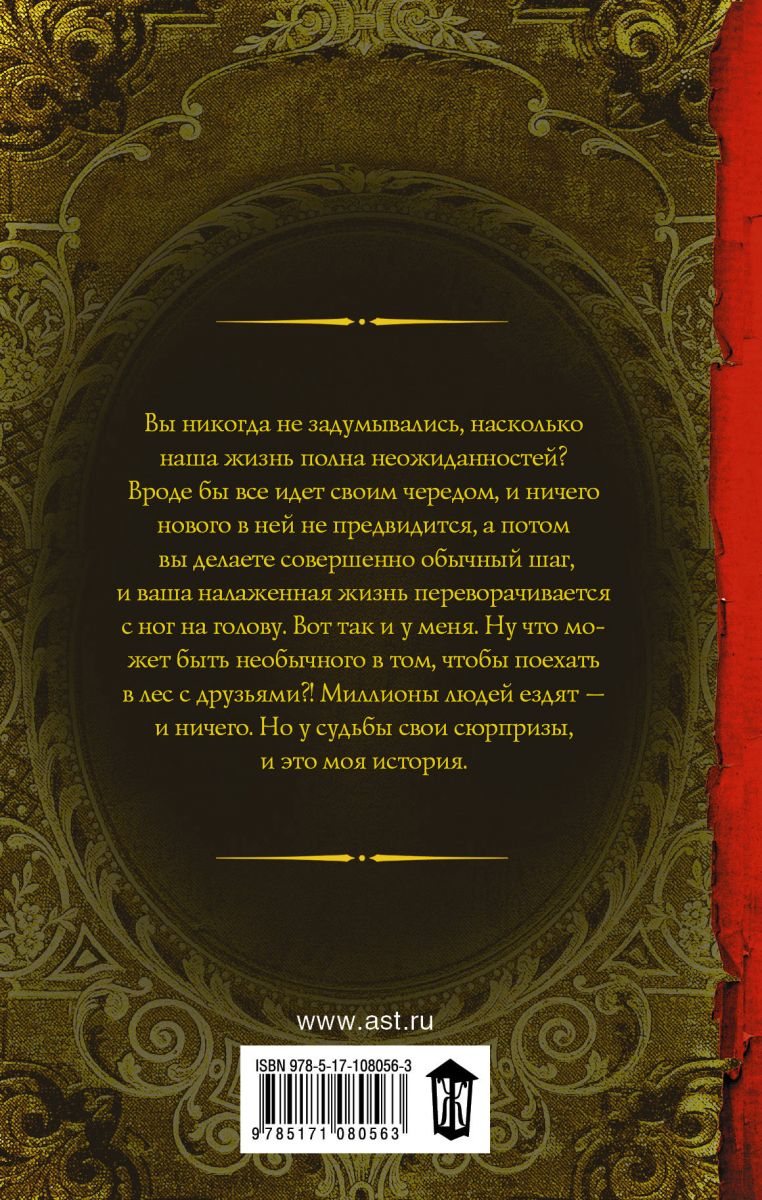 Вы никогда не задумывались, насколько наша жизнь полна неожиданностей? Вроде бы все идет своим чередом, и ничего нового в ней не предвидится, а потом вы делаете совершенно обычный шаг, и ваша налаженная жизнь переворачивается с ног на голову. Вот так и у меня. Ну что может быть необычного в том, чтобы поехать в лес с друзьями?! Миллионы людей ездят — и ничего. Но у судьбы свои сюрпризы, и это моя история.

www.ast.ru

ISBN 978-5-17-108056-3

9 785171 080563